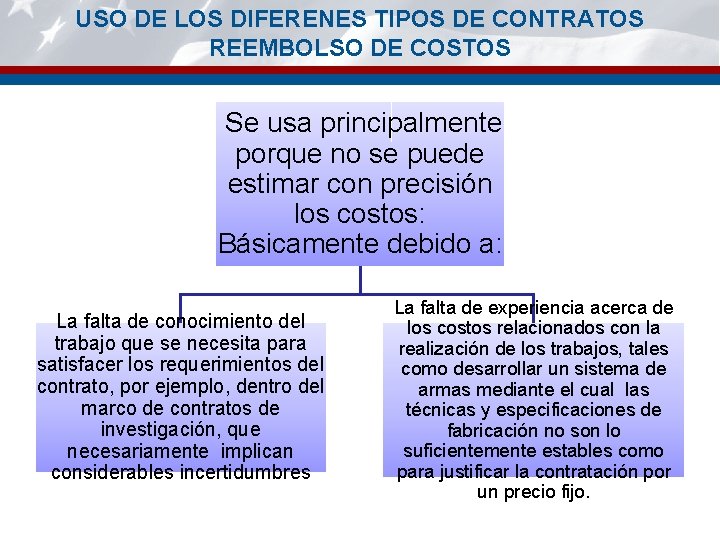 USO DE LOS DIFERENES TIPOS DE CONTRATOS
REEMBOLSO DE COSTOS

Se usa principalmente porque no se puede estimar con precisión los costos: Básicamente debido a:

La falta de conocimiento del trabajo que se necesita para satisfacer los requerimientos del contrato, por ejemplo, dentro del marco de contratos de investigación, que necesariamente implican considerables incertidumbres

La falta de experiencia acerca de los costos relacionados con la realización de los trabajos, tales como desarrollar un sistema de armas mediante el cual las técnicas y especificaciones de fabricación no son lo suficientemente estables como para justificar la contratación por un precio fijo.